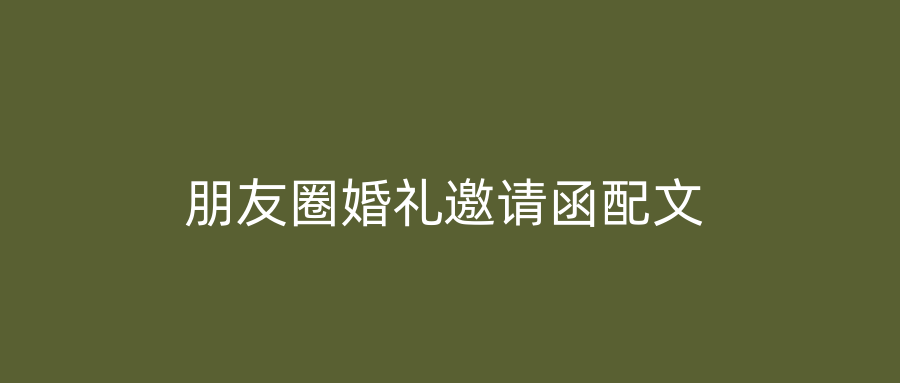 朋友圈婚礼邀请函配文